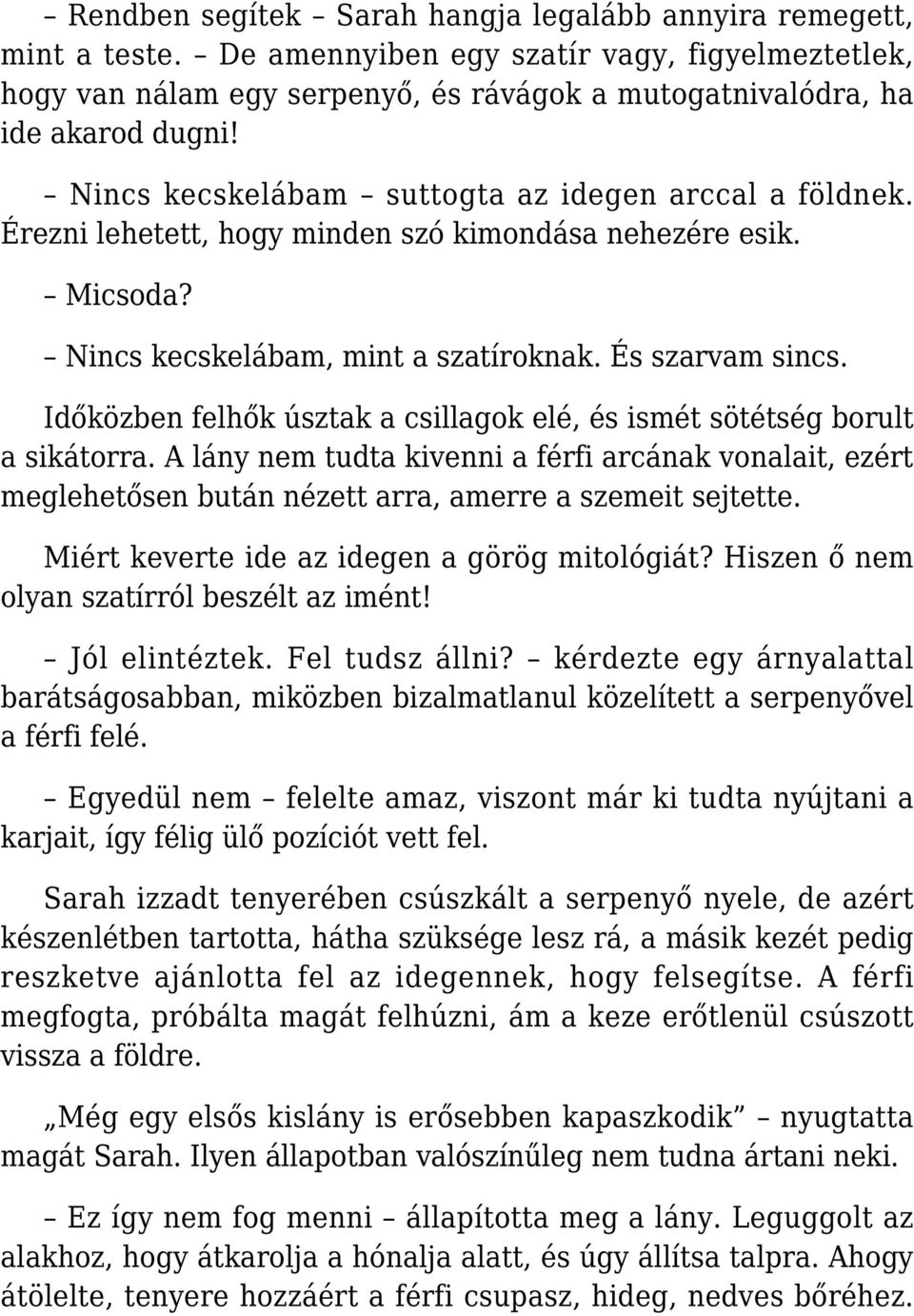 – Rendben segítek – Sarah hangja legalább annyira remegett, mint a teste. – De amennyiben egy szatír vagy, figyelmeztetlek, hogy van nálam egy serpenyő, és rávágok a mutogatnivalódra, ha ide akarod dugni!

– Nincs kecskelábam – suttogta az idegen arccal a földnek. Érezni lehetett, hogy minden szó kimondása nehezére esik.

– Micsoda?

– Nincs kecskelábam, mint a szatíroknak. És szarvam sincs.

Időközben felhők úsztak a csillagok elé, és ismét sötétség borult a sikátorra. A lány nem tudta kivenni a férfi arcának vonalait, ezért meglehetősen bután nézett arra, amerre a szemeit sejtette.

Miért keverte ide az idegen a görög mitológiát? Hiszen ő nem olyan szatírról beszélt az imént!

– Jól elintéztek. Fel tudsz állni? – kérdezte egy árnyalattal barátságosabban, miközben bizalmatlanul közelített a serpenyővel a férfi felé.

– Egyedül nem – felelte amaz, viszont már ki tudta nyújtani a karjait, így félig ülő pozíciót vett fel.

Sarah izzadt tenyerében csúszkált a serpenyő nyele, de azért készenlétben tartotta, hátha szüksége lesz rá, a másik kezét pedig reszketve ajánlotta fel az idegennek, hogy felsegítse. A férfi megfogta, próbálta magát felhúzni, ám a keze erőtlenül csúszott vissza a földre.

„Még egy elsős kislány is erősebben kapaszkodik” – nyugtatta magát Sarah. Ilyen állapotban valószínűleg nem tudna ártani neki.

– Ez így nem fog menni – állapította meg a lány. Leguggolt az alakhoz, hogy átkarolja a hónalja alatt, és úgy állítsa talpra. Ahogy átölelte, tenyere hozzáért a férfi csupasz, hideg, nedves bőréhez.